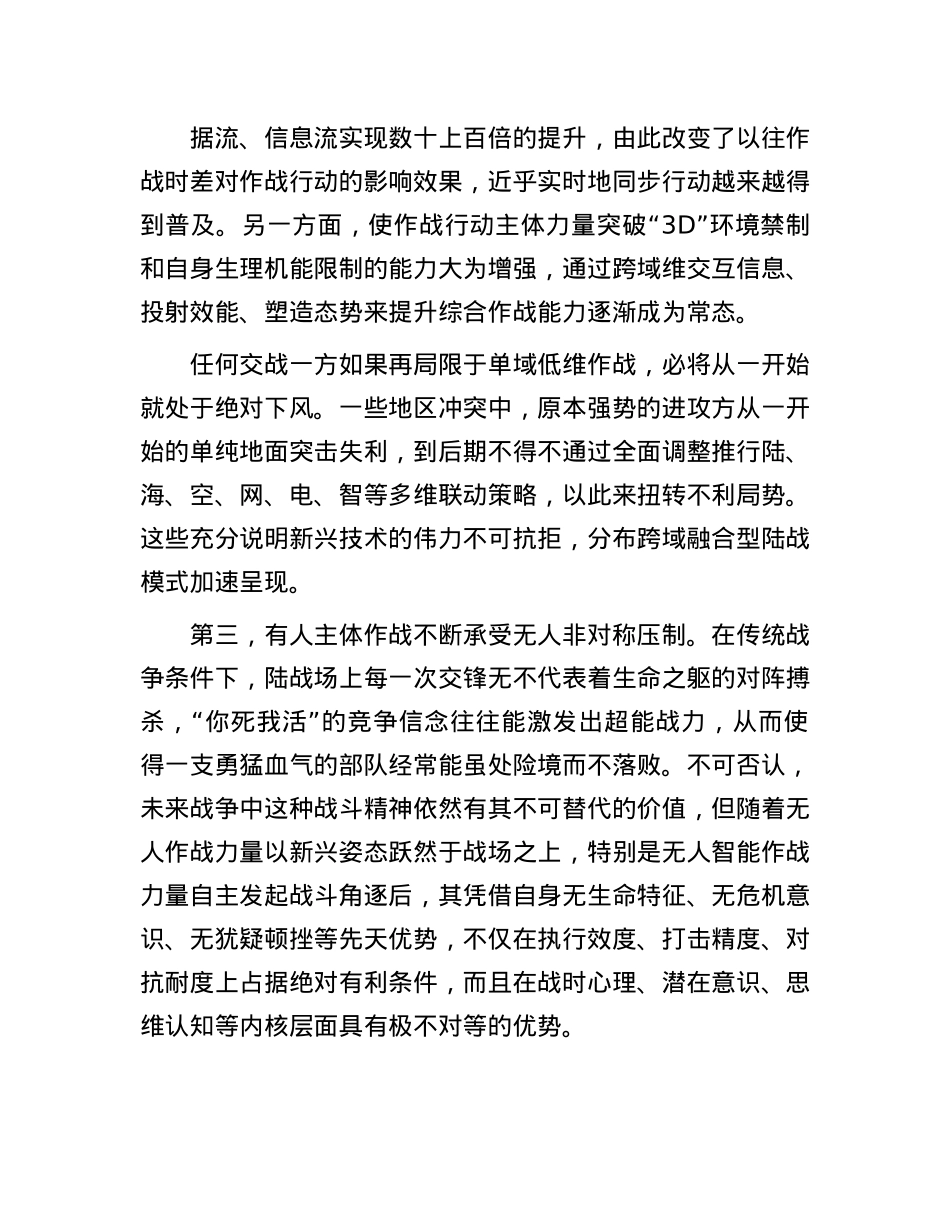 据流、信息流实现数十上百倍的提升，由此改变了以往作战时差对作战行动的影响效果，近乎实时地同步行动越来越得到普及。另一方面，使作战行动主体力量突破“3D”环境禁制和自身生理机能限制的能力大为增强，通过跨域维交互信息、投射效能、塑造态势来提升综合作战能力逐渐成为常态。

任何交战一方如果再局限于单域低维作战，必将从一开始就处于绝对下风。一些地区冲突中，原本强势的进攻方从一开始的单纯地面突击失利，到后期不得不通过全面调整推行陆、海、空、网、电、智等多维联动策略，以此来扭转不利局势。这些充分说明新兴技术的伟力不可抗拒，分布跨域融合型陆战模式加速呈现。

第三，有人主体作战不断承受无人非对称压制。在传统战争条件下，陆战场上每一次交锋无不代表着生命之躯的对阵搏杀，“你死我活”的竞争信念往往能激发出超能战力，从而使得一支勇猛血气的部队经常能虽处险境而不落败。不可否认，未来战争中这种战斗精神依然有其不可替代的价值，但随着无人作战力量以新兴姿态跃然于战场之上，特别是无人智能作战力量自主发起战斗角逐后，其凭借自身无生命特征、无危机意识、无犹疑顿挫等先天优势，不仅在执行效度、打击精度、对抗耐度上占据绝对有利条件，而且在战时心理、潜在意识、思维认知等内核层面具有极不对等的优势。